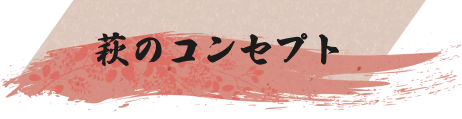 萩のコンセプト